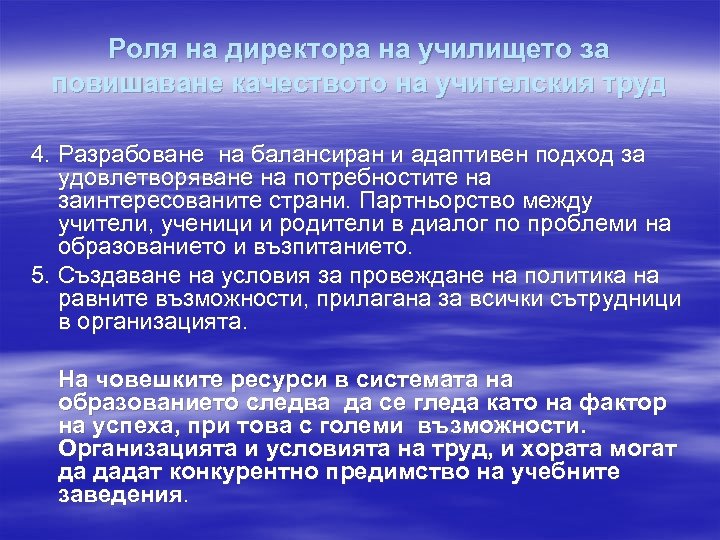 Роля на директора на училището за повишаване качеството на учителския труд

4. Разрабоване на балансиран и адаптивен подход за удовлетворяване на потребностите на заинтересованите страни. Партньорство между учители, ученици и родители в диалог по проблеми на образованието и възпитанието.

5. Създаване на условия за провеждане на политика на равните възможности, прилагана за всички сътрудници в организацията.

На човешките ресурси в системата на образованието следва да се гледа като на фактор на успеха, при това с големи възможности. Организацията и условията на труд, и хората могат да дадат конкурентно предимство на учебните заведения.